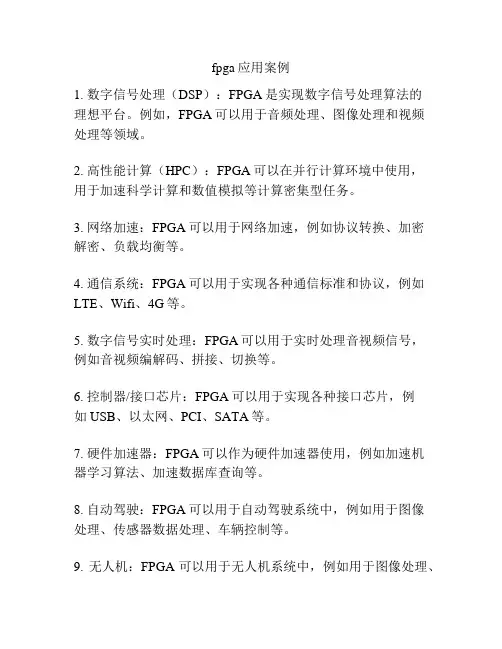 fpga应用案例

1. 数字信号处理（DSP）：FPGA是实现数字信号处理算法的理想平台。例如，FPGA可以用于音频处理、图像处理和视频处理等领域。

2. 高性能计算（HPC）：FPGA可以在并行计算环境中使用，用于加速科学计算和数值模拟等计算密集型任务。

3. 网络加速：FPGA可以用于网络加速，例如协议转换、加密解密、负载均衡等。

4. 通信系统：FPGA可以用于实现各种通信标准和协议，例如LTE、Wifi、4G等。

5. 数字信号实时处理：FPGA可以用于实时处理音视频信号，例如音视频编解码、拼接、切换等。

6. 控制器/接口芯片：FPGA可以用于实现各种接口芯片，例如USB、以太网、PCI、SATA等。

7. 硬件加速器：FPGA可以作为硬件加速器使用，例如加速机器学习算法、加速数据库查询等。

8. 自动驾驶：FPGA可以用于自动驾驶系统中，例如用于图像处理、传感器数据处理、车辆控制等。

9. 无人机：FPGA可以用于无人机系统中，例如用于图像处理、